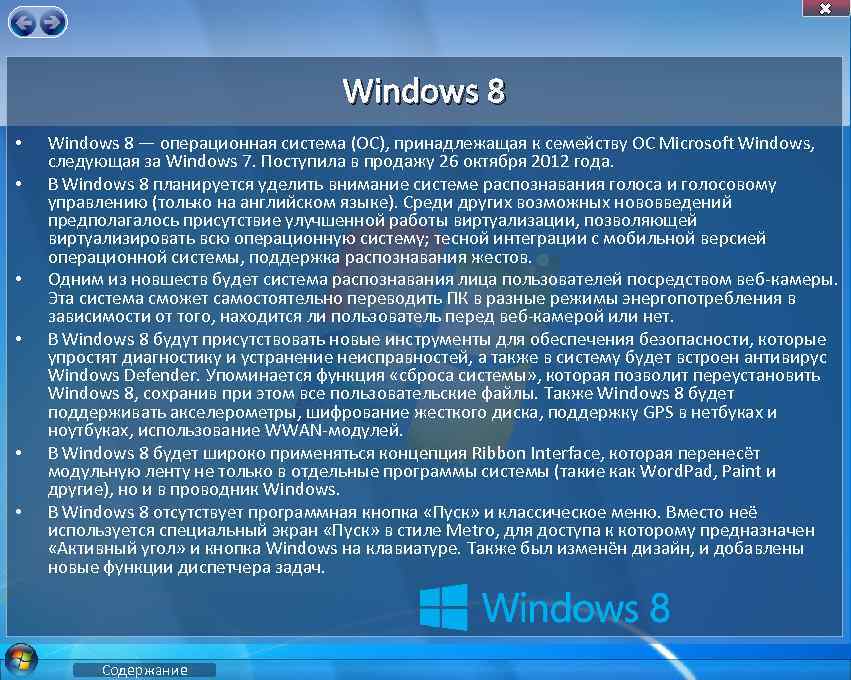 Windows 8

• Windows 8 — операционная система (ОС), принадлежащая к семейству ОС Microsoft Windows, следующая за Windows 7. Поступила в продажу 26 октября 2012 года.
• В Windows 8 планируется уделить внимание системе распознавания голоса и голосовому управлению (только на английском языке). Среди других возможных нововведений предполагалось присутствие улучшенной работы виртуализации, позволяющей виртуализировать всю операционную систему; тесной интеграции с мобильной версией операционной системы, поддержка распознавания жестов.
• Одним из новшеств будет система распознавания лица пользователей посредством веб-камеры. Эта система сможет самостоятельно переводить ПК в разные режимы энергопотребления в зависимости от того, находится ли пользователь перед веб-камерой или нет.
• В Windows 8 будут присутствовать новые инструменты для обеспечения безопасности, которые упростят диагностику и устранение неисправностей, а также в систему будет встроен антивирус Windows Defender. Упоминается функция «сброса системы», которая позволит переустановить Windows 8, сохранив при этом все пользовательские файлы. Также Windows 8 будет поддерживать акселерометры, шифрование жесткого диска, поддержку GPS в нетбуках и ноутбуках, использование WWAN-модулей.
• В Windows 8 будет широко применяться концепция Ribbon Interface, которая перенесёт модульную ленту не только в отдельные программы системы (такие как WordPad, Paint и другие), но и в проводник Windows.
• В Windows 8 отсутствует программная кнопка «Пуск» и классическое меню. Вместо неё используется специальный экран «Пуск» в стиле Metro, для доступа к которому предназначен «Активный угол» и кнопка Windows на клавиатуре. Также был изменён дизайн, и добавлены новые функции диспетчера задач.

Windows 8

Содержание